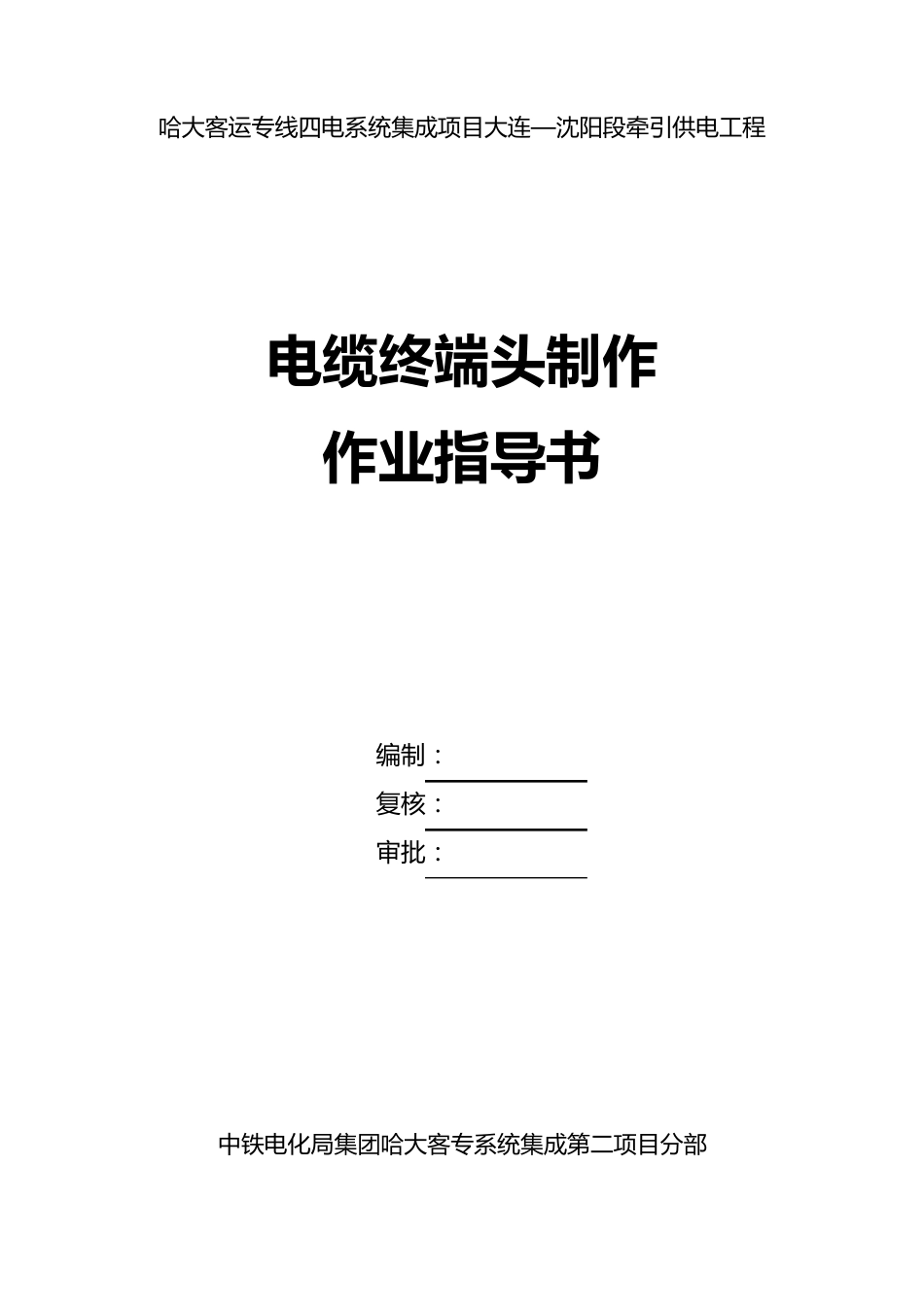 哈大客运专线四电系统集成项目大连—沈阳段牵引供电工程

电缆终端头制作
作业指导书

编制：
复核：
审批：

中铁电化局集团哈大客专系统集成第二项目分部